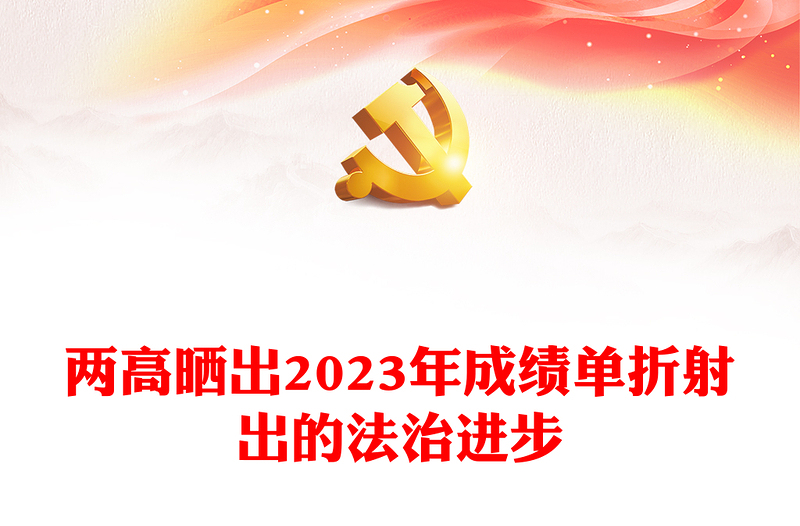 两高晒出2023年成绩单折射出的法治进步